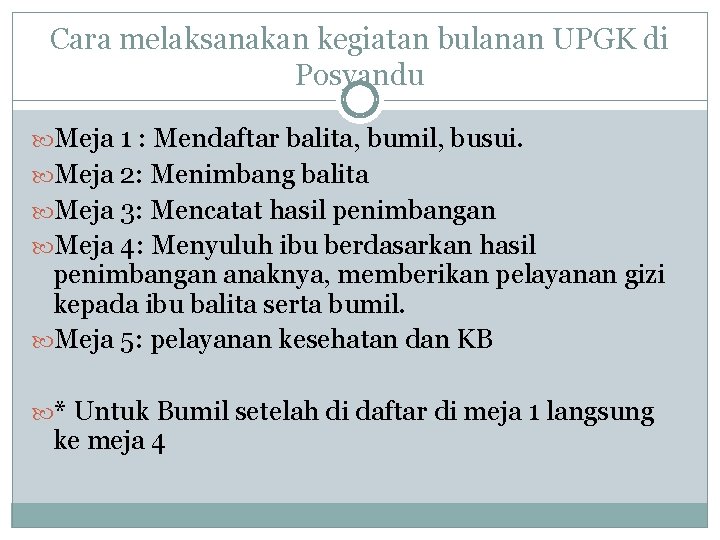 Cara melaksanakan kegiatan bulanan UPGK di Posyandu

Meja 1 : Mendaftar balita, bumil, busui.

Meja 2: Menimbang balita

Meja 3: Mencatat hasil penimbangan

Meja 4: Menyuluh ibu berdasarkan hasil penimbangan anaknya, memberikan pelayanan gizi kepada ibu balita serta bumil.

Meja 5: pelayanan kesehatan dan KB

* Untuk Bumil setelah di daftar di meja 1 langsung ke meja 4